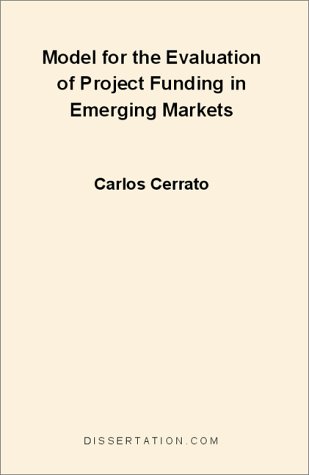 Model for the Evaluation of Project Funding in Emerging Markets

Carlos Cerrato

DISSERTATION.COM